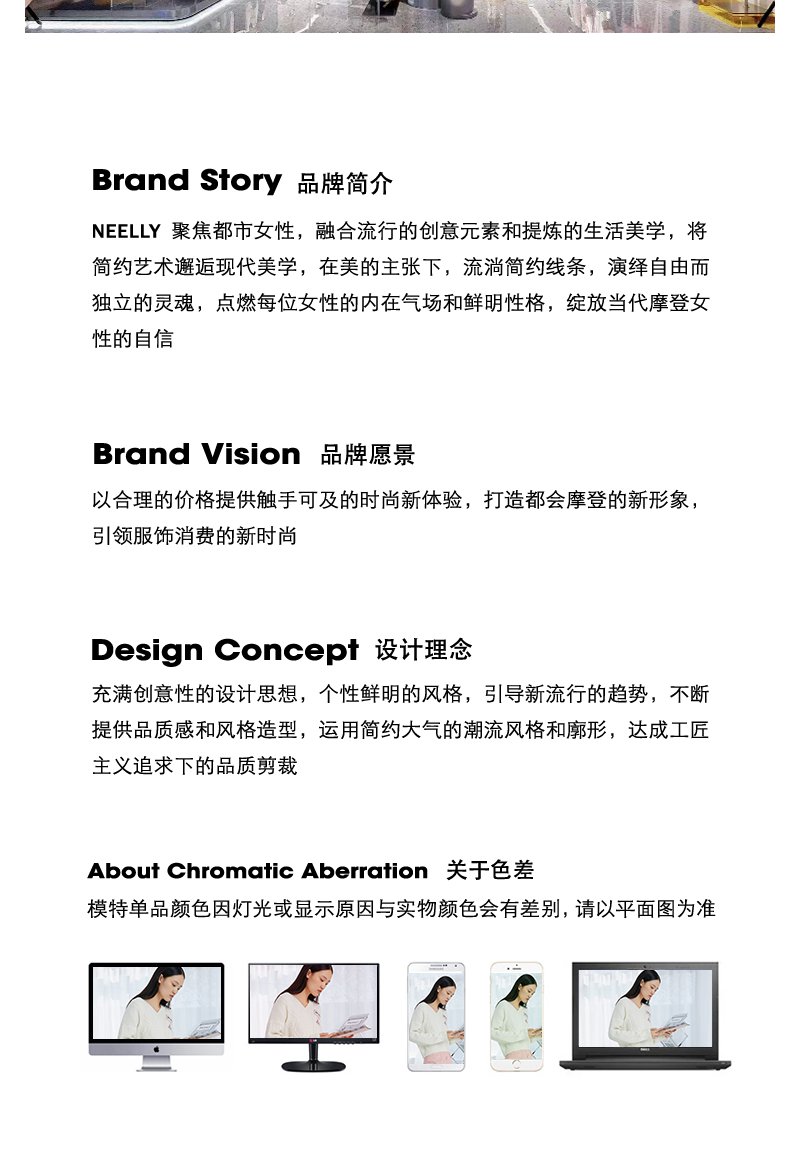 Brand Story 品牌简介

NEELLY 聚焦都市女性，融合流行的创意元素和提炼的生活美学，将简约艺术邂逅现代美学，在美的主张下，流淌简约线条，演绎自由而独立的灵魂，点燃每位女性的内在气场和鲜明性格，绽放当代摩登女性的自信

Brand Vision 品牌愿景

以合理的价格提供触手可及的时尚新体验，打造都会摩登的新形象，引领服饰消费的新时尚

Design Concept 设计理念

充满创意性的设计思想，个性鲜明的风格，引导新流行的趋势，不断提供品质感和风格造型，运用简约大气的潮流风格和廓形，达成工匠主义追求下的品质剪裁

About Chromatic Aberration 关于色差

模特单品颜色因灯光或显示原因与实物颜色会有差别，请以平面图为准